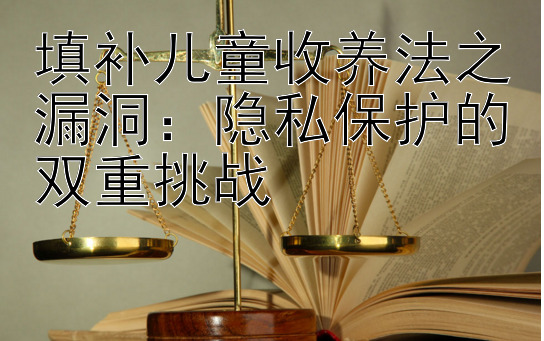 填补儿童收养法之漏洞：隐私保护的双重挑战